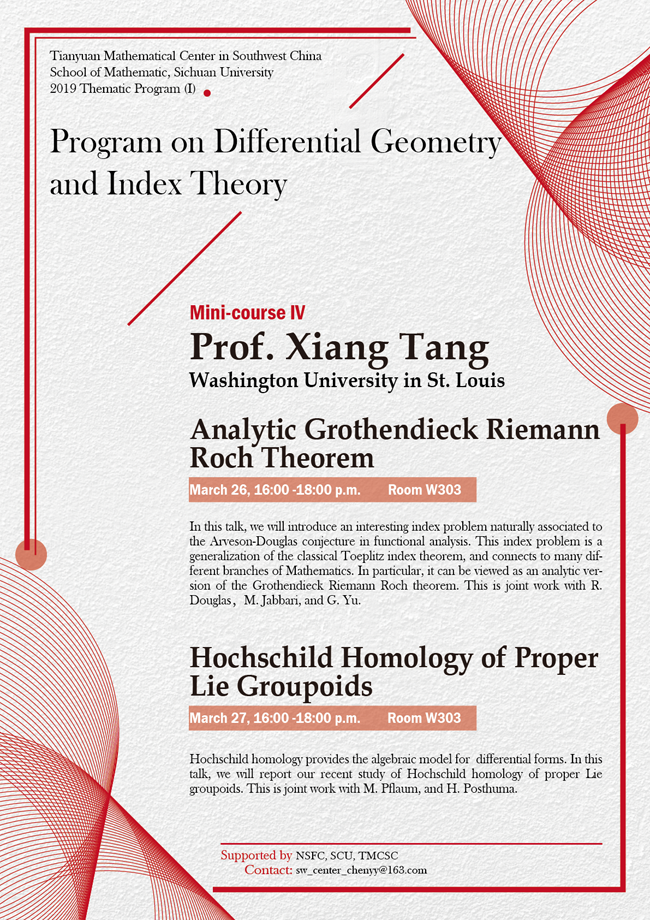 Tianyuan Mathematical Center in Southwest China
School of Mathematic, Sichuan University
2019 Thematic Program (I)

Program on Differential Geometry and Index Theory

Mini-course IV

Prof. Xiang Tang

Washington University in St. Louis

Analytic Grothendieck Riemann Roch Theorem

March 26, 16:00 -18:00 p.m. Room W303

In this talk, we will introduce an interesting index problem naturally associated to the Arveson-Douglas conjecture in functional analysis. This index problem is a generalization of the classical Toeplitz index theorem, and connects to many different branches of Mathematics. In particular, it can be viewed as an analytic version of the Grothendieck Riemann Roch theorem. This is joint work with R. Douglas, M. Jabbari, and G. Yu.

Hochschild Homology of Proper Lie Groupoids

March 27, 16:00 -18:00 p.m. Room W303

Hochschild homology provides the algebraic model for differential forms. In this talk, we will report our recent study of Hochschild homology of proper Lie groupoids. This is joint work with M. Pflaum, and H. Posthuma.

Supported by NSFC, SCU, TMCSC
Contact: sw_center_chenyy@163.com